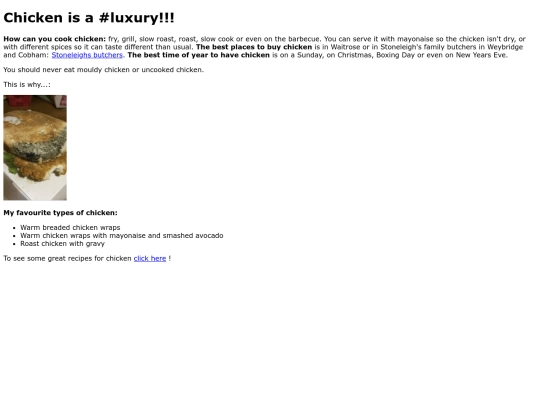 Chicken is a #luxury!!!

How can you cook chicken: fry, grill, slow roast, roast, slow cook or even on the barbecue. You can serve it with mayonaise so the chicken isn't dry, or with different spices so it can taste different than usual. The best places to buy chicken is in Waitrose or in Stoneleigh's family butchers in Weybridge and Cobham: Stoneleighs butchers. The best time of year to have chicken is on a Sunday, on Christmas, Boxing Day or even on New Years Eve.

You should never eat mouldy chicken or uncooked chicken.

This is why...:

My favourite types of chicken:

• Warm breaded chicken wraps
• Warm chicken wraps with mayonaise and smashed avocado
• Roast chicken with gravy

To see some great recipes for chicken click here !